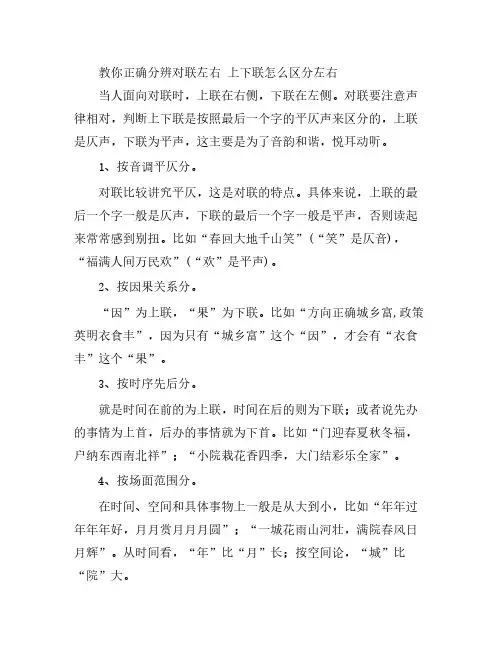 教你正确分辨对联左右 上下联怎么区分左右

当人面向对联时，上联在右侧，下联在左侧。对联要注意声律相对，判断上下联是按照最后一个字的平仄声来区分的，上联是仄声，下联为平声，这主要是为了音韵和谐，悦耳动听。

1、按音调平仄分。

对联比较讲究平仄，这是对联的特点。具体来说，上联的最后一个字一般是仄声，下联的最后一个字一般是平声，否则读起来常常感到别扭。比如“春回大地千山笑”（“笑”是仄音），“福满人间万民欢”（“欢”是平声）。

2、按因果关系分。

“因”为上联，“果”为下联。比如“方向正确城乡富,政策英明衣食丰”，因为只有“城乡富”这个“因”，才会有“衣食丰”这个“果”。

3、按时序先后分。

就是时间在前的为上联，时间在后的则为下联；或者说先办的事情为上首，后办的事情就为下首。比如“门迎春夏秋冬福，户纳东西南北祥”；“小院栽花香四季，大门结彩乐全家”。

4、按场面范围分。

在时间、空间和具体事物上一般是从大到小，比如“年年过年年年好，月月赏月月月圆”；“一城花雨山河壮，满院春风日月辉”。从时间看，“年”比“月”长；按空间论，“城”比“院”大。